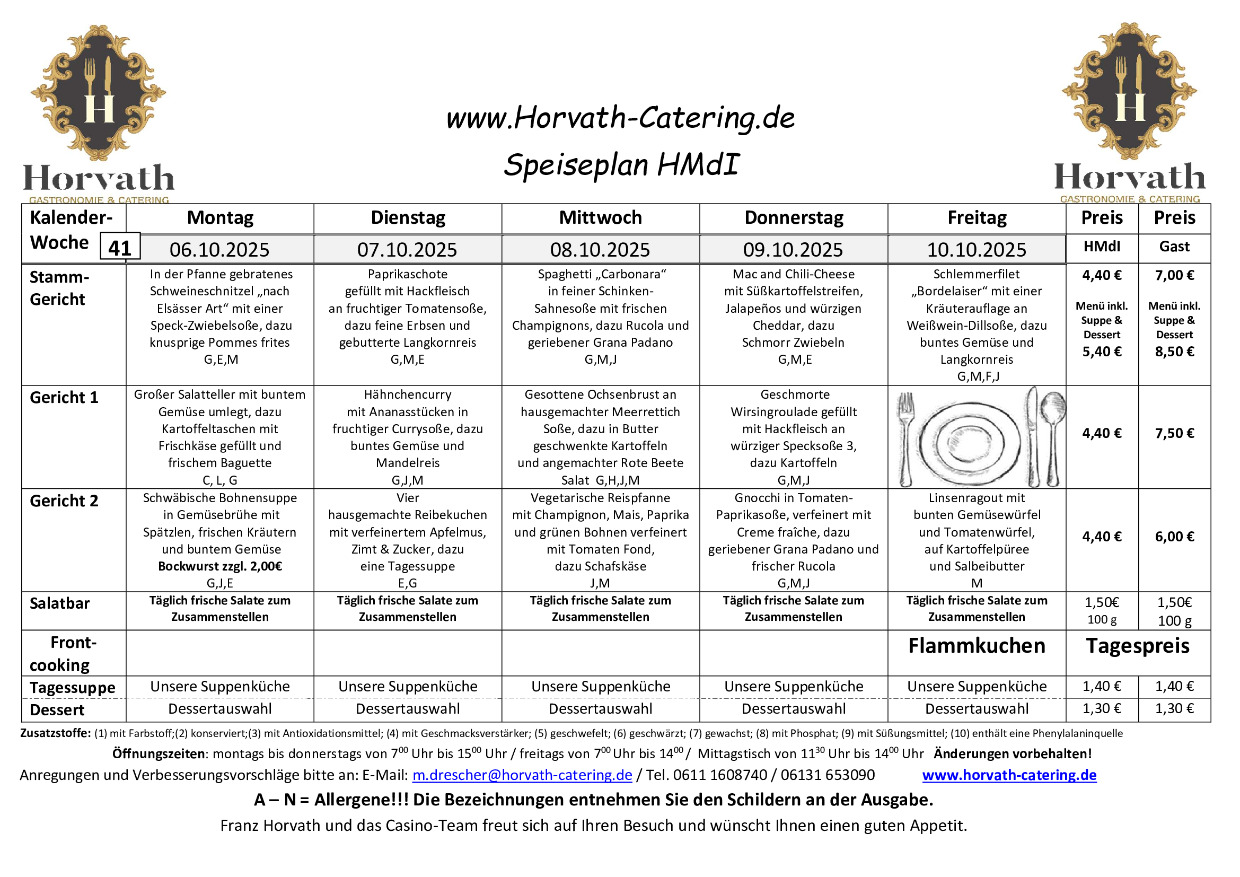 H
Horvath
GASTRONOMIE & CATERING

www.Horvath-Catering.de
Speiseplan HMdI

H
Horvath
GASTRONOMIE & CATERING

| Kalender-Woche 41 | Montag 06.10.2025 | Dienstag 07.10.2025 | Mittwoch 08.10.2025 | Donnerstag 09.10.2025 | Freitag 10.10.2025 | Preis HMdI | Preis Gast |
|---|---|---|---|---|---|---|---|
| Stamm-Gericht | In der Pfanne gebratenes Schweineschnitzel „nach Elsässer Art“ mit einer Speck-Zwiebelsoße, dazu knusprige Pommes frites G,E,M | Paprikaschote gefüllt mit Hackfleisch an fruchtiger Tomatensoße, dazu feine Erbsen und gebutterte Langkornreis G,M,E | Spaghetti „Carbonara“ in feiner Schinken-Sahnesoße mit frischen Champignons, dazu Rucola und geriebener Grana Padano G,M,J | Mac and Chili-Cheese mit Süßkartoffelstreifen, Jalapeños und würzigen Cheddar, dazu Schmorr Zwiebeln G,M,E | Schlemmerfilet „Bordelaiser“ mit einer Kräuterauflage an Weißwein-Dillsoße, dazu buntes Gemüse und Langkornreis G,M,F,J | 4,40 € Menü inkl. Suppe & Dessert 5,40 € | 7,00 € Menü inkl. Suppe & Dessert 8,50 € |
| Gericht 1 | Großer Salatteller mit buntem Gemüse umlegt, dazu Kartoffeltaschen mit Frischkäse gefüllt und frischem Baguette C, L, G | Hähnchencurry mit Ananasstücken in fruchtiger Currysoße, dazu buntes Gemüse und Mandelreis G,J,M | Gesottene Ochsenbrust an hausgemachter Meerrettich Soße, dazu in Butter geschwenkte Kartoffeln und angemachter Rote Beete Salat G,H,J,M | Geschmorte Wirsingroulade gefüllt mit Hackfleisch an würziger Specksoße 3, dazu Kartoffeln G,M,J | | 4,40 € | 7,50 € |
| Gericht 2 | Schwäbische Bohnensuppe in Gemüsebrühe mit Spätzlen, frischen Kräutern und buntem Gemüse **Bockwurst zzgl. 2,00€** G,J,E | Vier hausgemachte Reibekuchen mit verfeinertem Apfelmus, Zimt & Zucker, dazu eine Tagessuppe E,G | Vegetarische Reispfanne mit Champignon, Mais, Paprika und grünen Bohnen verfeinert mit Tomaten Fond, dazu Schafskäse J,M | Gnocchi in Tomaten-Paprikasoße, verfeinert mit Creme fraîche, dazu geriebener Grana Padano und frischer Rucola G,M,J | Linsenragout mit bunten Gemüsewürfel und Tomatenwürfel, auf Kartoffelpüree und Salbeibutter M | 4,40 € | 6,00 € |
| Salatbar | Täglich frische Salate zum Zusammenstellen | Täglich frische Salate zum Zusammenstellen | Täglich frische Salate zum Zusammenstellen | Täglich frische Salate zum Zusammenstellen | Täglich frische Salate zum Zusammenstellen | 1,50€ 100 g | 1,50€ 100 g |
| Front-cooking | | | | | Flammkuchen | Tagespreis | |
| Tagessuppe | Unsere Suppenküche | Unsere Suppenküche | Unsere Suppenküche | Unsere Suppenküche | Unsere Suppenküche | 1,40 € | 1,40 € |
| Dessert | Dessertauswahl | Dessertauswahl | Dessertauswahl | Dessertauswahl | Dessertauswahl | 1,30 € | 1,30 € |

Zusatzstoffe: (1) mit Farbstoff;(2) konserviert;(3) mit Antioxidationsmittel; (4) mit Geschmacksverstärker; (5) geschwefelt; (6) geschwärzt; (7) gewachst; (8) mit Phosphat; (9) mit Süßungsmittel; (10) enthält eine Phenylalaninquelle

Öffnungszeiten: montags bis donnerstags von $7^{00}$ Uhr bis $15^{00}$ Uhr / freitags von $7^{00}$ Uhr bis $14^{00}$ / Mittagstisch von $11^{30}$ Uhr bis $14^{00}$ Uhr Änderungen vorbehalten!

Anregungen und Verbesserungsvorschläge bitte an: E-Mail: m.drescher@horvath-catering.de / Tel. 0611 1608740 / 06131 653090 www.horvath-catering.de

A – N = Allergene!!! Die Bezeichnungen entnehmen Sie den Schildern an der Ausgabe.

Franz Horvath und das Casino-Team freut sich auf Ihren Besuch und wünscht Ihnen einen guten Appetit.